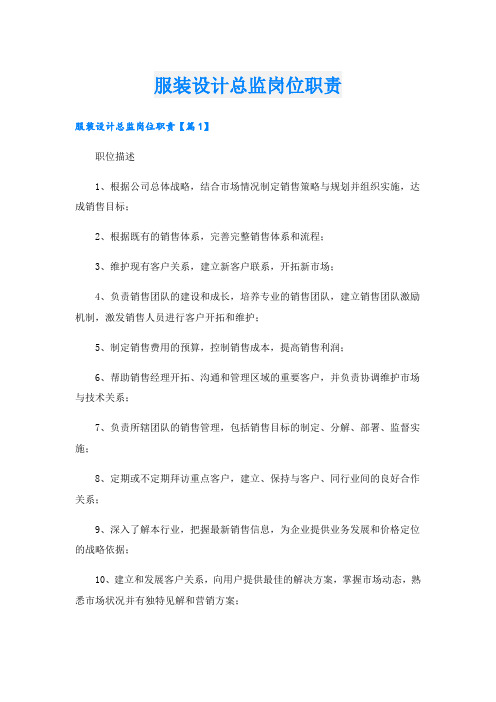 服装设计总监岗位职责

服装设计总监岗位职责【篇1】

职位描述

1、根据公司总体战略，结合市场情况制定销售策略与规划并组织实施，达成销售目标；

2、根据既有的销售体系，完善完整销售体系和流程；

3、维护现有客户关系，建立新客户联系，开拓新市场；

4、负责销售团队的建设和成长，培养专业的销售团队，建立销售团队激励机制，激发销售人员进行客户开拓和维护；

5、制定销售费用的预算，控制销售成本，提高销售利润；

6、帮助销售经理开拓、沟通和管理区域的重要客户，并负责协调维护市场与技术关系；

7、负责所辖团队的销售管理，包括销售目标的制定、分解、部署、监督实施；

8、定期或不定期拜访重点客户，建立、保持与客户、同行业间的良好合作关系；

9、深入了解本行业，把握最新销售信息，为企业提供业务发展和价格定位的战略依据；

10、建立和发展客户关系，向用户提供最佳的解决方案，掌握市场动态，熟悉市场状况并有独特见解和营销方案；